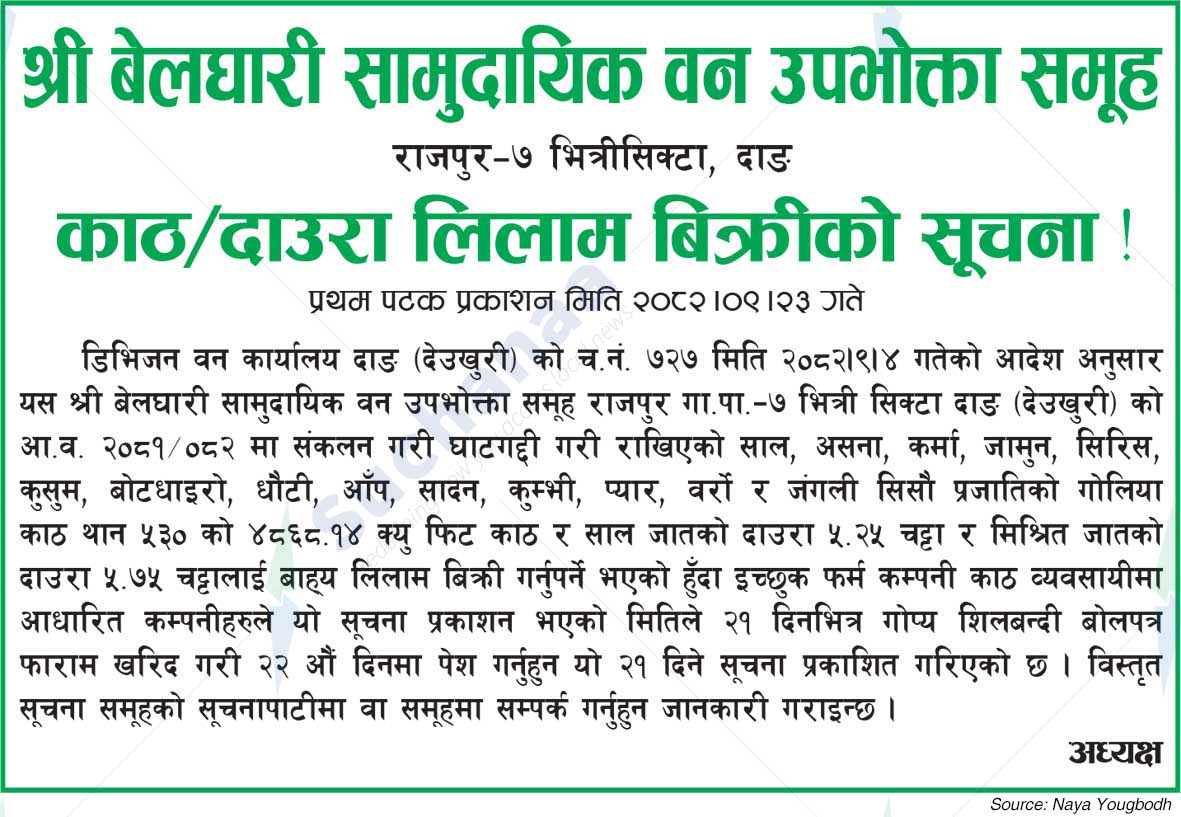 श्री बेलघारी सामुदायिक वन उपभोक्ता समूह

राजपुर-७ भित्रीसिक्टा, दाङ

काठ/दाउरा लिलाम बिक्रीको सूचना !

प्रथम पटक प्रकाशन मिति २०८२।०९।२३ गते

डिभिजन वन कार्यालय दाङ (देउखुरी) को च.नं. ७२७ मिति २०८२।९।४ गतेको आदेश अनुसार यस श्री बेलघारी सामुदायिक वन उपभोक्ता समूह राजपुर गा.पा.-७ भित्री सिक्टा दाङ (देउखुरी) को आ.व. २०८१/०८२ मा संकलन गरी घाटगद्दी गरी राखिएको साल, असना, कर्मा, जामुन, सिरिस, कुसुम, बोटधाइरो, धौटी, आँप, सादन, कुम्भी, प्यार, वर्रो र जंगली सिसौ प्रजातिको गोलिया काठ थान ५३० को ४८६८.१४ क्यु फिट काठ र साल जातको दाउरा ५.२५ चट्टा र मिश्रित जातको दाउरा ५.७५ चट्टालाई बाह्य लिलाम बिक्री गर्नुपर्ने भएको हुँदा इच्छुक फर्म कम्पनी काठ व्यवसायीमा आधारित कम्पनीहरुले यो सूचना प्रकाशन भएको मितिले २१ दिनभित्र गोप्य शिलबन्दी बोलपत्र फाराम खरिद गरी २२ औं दिनमा पेश गर्नुहुन यो २१ दिने सूचना प्रकाशित गरिएको छ । विस्तृत सूचना समूहको सूचनापाटीमा वा समूहमा सम्पर्क गर्नुहुन जानकारी गराइन्छ ।

अध्यक्ष

Source: Naya Yougbodh